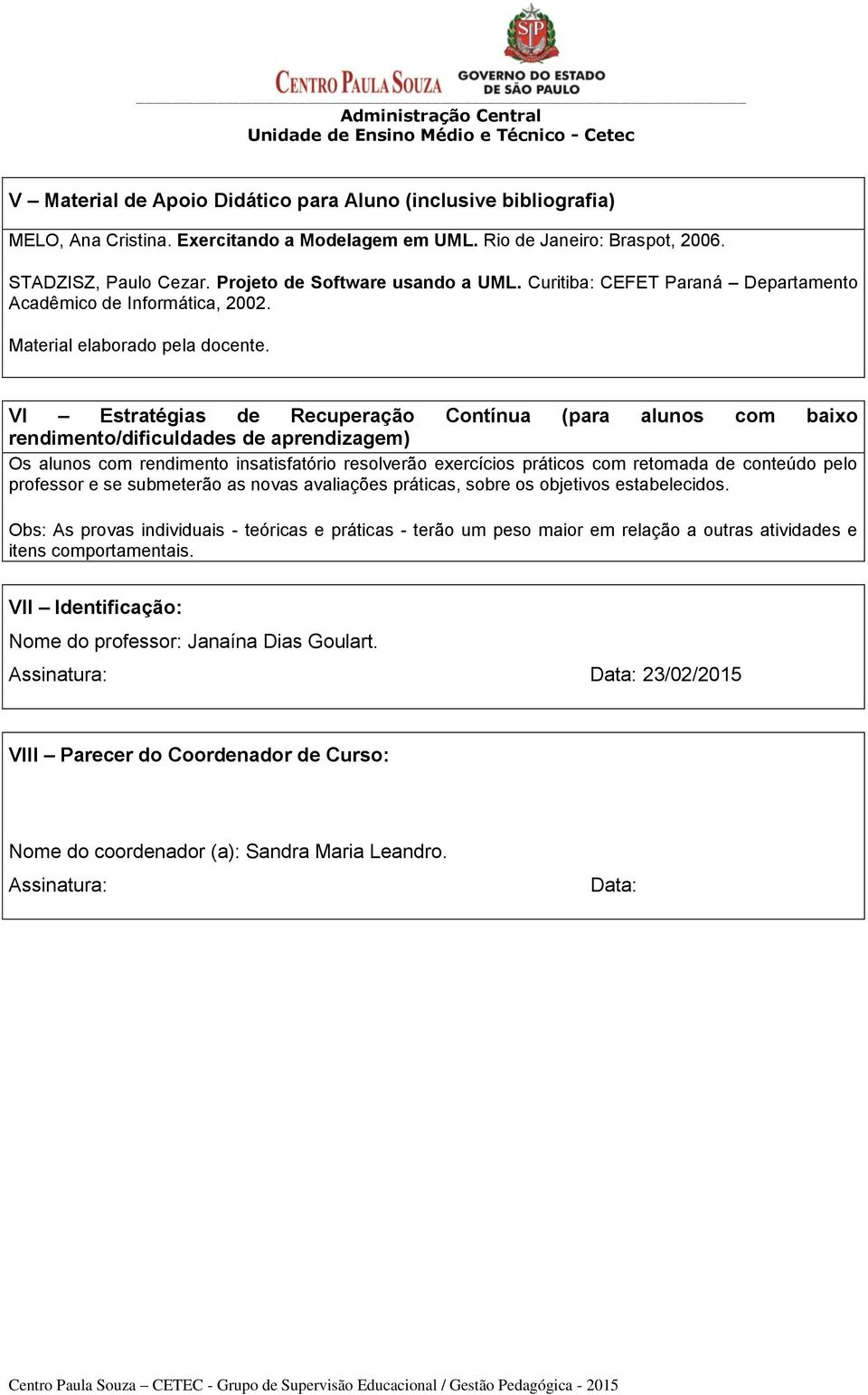 SP

CENTRO PAULA SOUZA GOVERNO DO ESTADO DE SÃO PAULO

Administração Central
Unidade de Ensino Médio e Técnico - Cetec

V – Material de Apoio Didático para Aluno (inclusive bibliografia)

MELO, Ana Cristina. Exercitando a Modelagem em UML. Rio de Janeiro: Braspot, 2006.

STADZISZ, Paulo Cezar. Projeto de Software usando a UML. Curitiba: CEFET Paraná – Departamento Acadêmico de Informática, 2002.

Material elaborado pela docente.

VI – Estratégias de Recuperação Contínua (para alunos com baixo rendimento/dificuldades de aprendizagem)

Os alunos com rendimento insatisfatório resolverão exercícios práticos com retomada de conteúdo pelo professor e se submeterão as novas avaliações práticas, sobre os objetivos estabelecidos.

Obs: As provas individuais - teóricas e práticas - terão um peso maior em relação a outras atividades e itens comportamentais.

VII – Identificação:

Nome do professor: Janaína Dias Goulart.

Assinatura: Data: 23/02/2015

VIII – Parecer do Coordenador de Curso:

Nome do coordenador (a): Sandra Maria Leandro.

Assinatura: Data:

Centro Paula Souza – CETEC - Grupo de Supervisão Educacional / Gestão Pedagógica - 2015